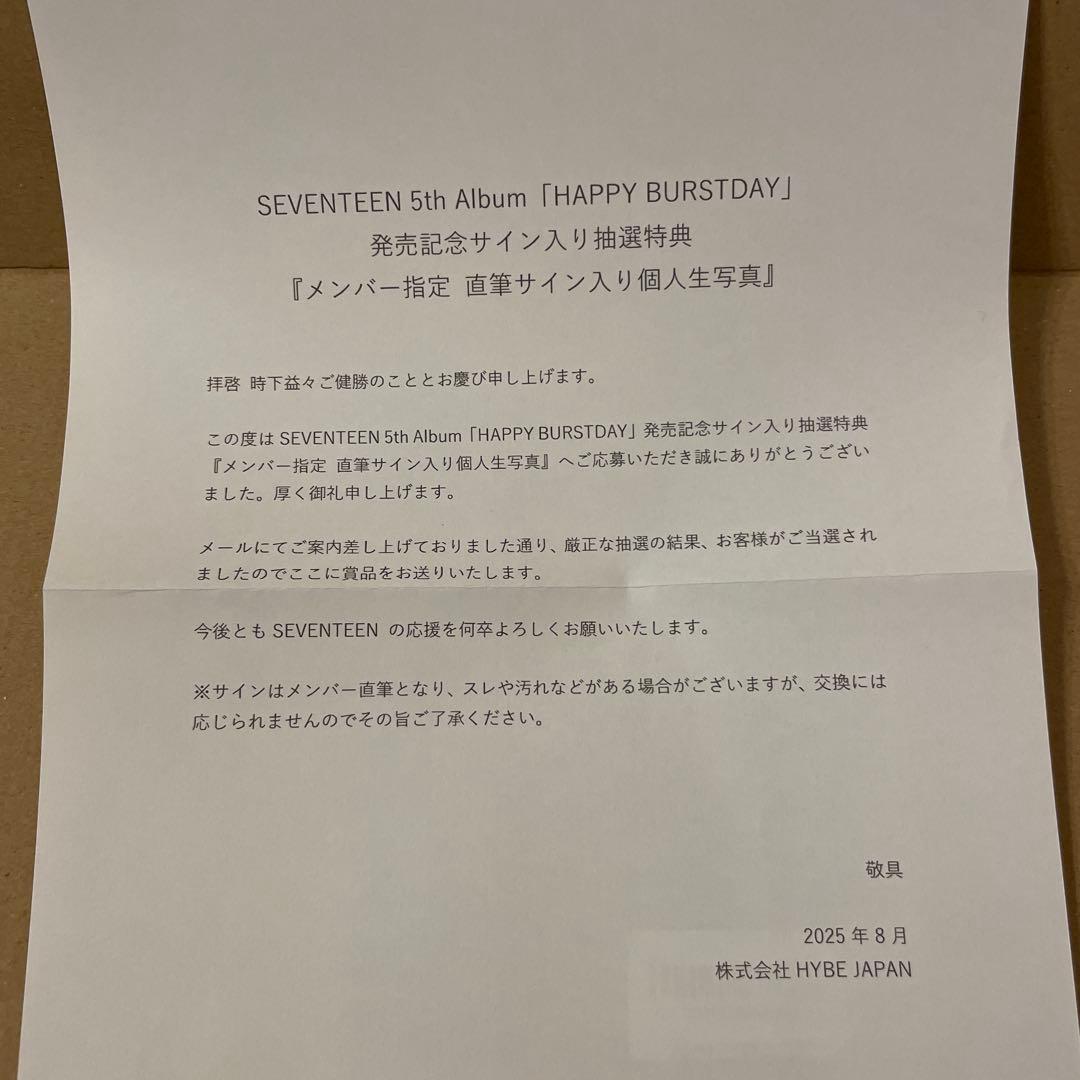 SEVENTEEN 5th Album「HAPPY BURSTDAY」
発売記念サイン入り抽選特典
『メンバー指定 直筆サイン入り個人生写真』

拝啓 時下益々ご健勝のこととお慶び申し上げます。

この度は SEVENTEEN 5th Album「HAPPY BURSTDAY」発売記念サイン入り抽選特典『メンバー指定 直筆サイン入り個人生写真』へご応募いただき誠にありがとうございました。厚く御礼申し上げます。

メールにてご案内差し上げておりました通り、厳正な抽選の結果、お客様がご当選されましたのでここに賞品をお送りいたします。

今後とも SEVENTEEN の応援を何卒よろしくお願いいたします。

※サインはメンバー直筆となり、スレや汚れなどがある場合がございますが、交換には応じられませんのでその旨ご了承ください。

敬具

2025 年 8 月
株式会社 HYBE JAPAN